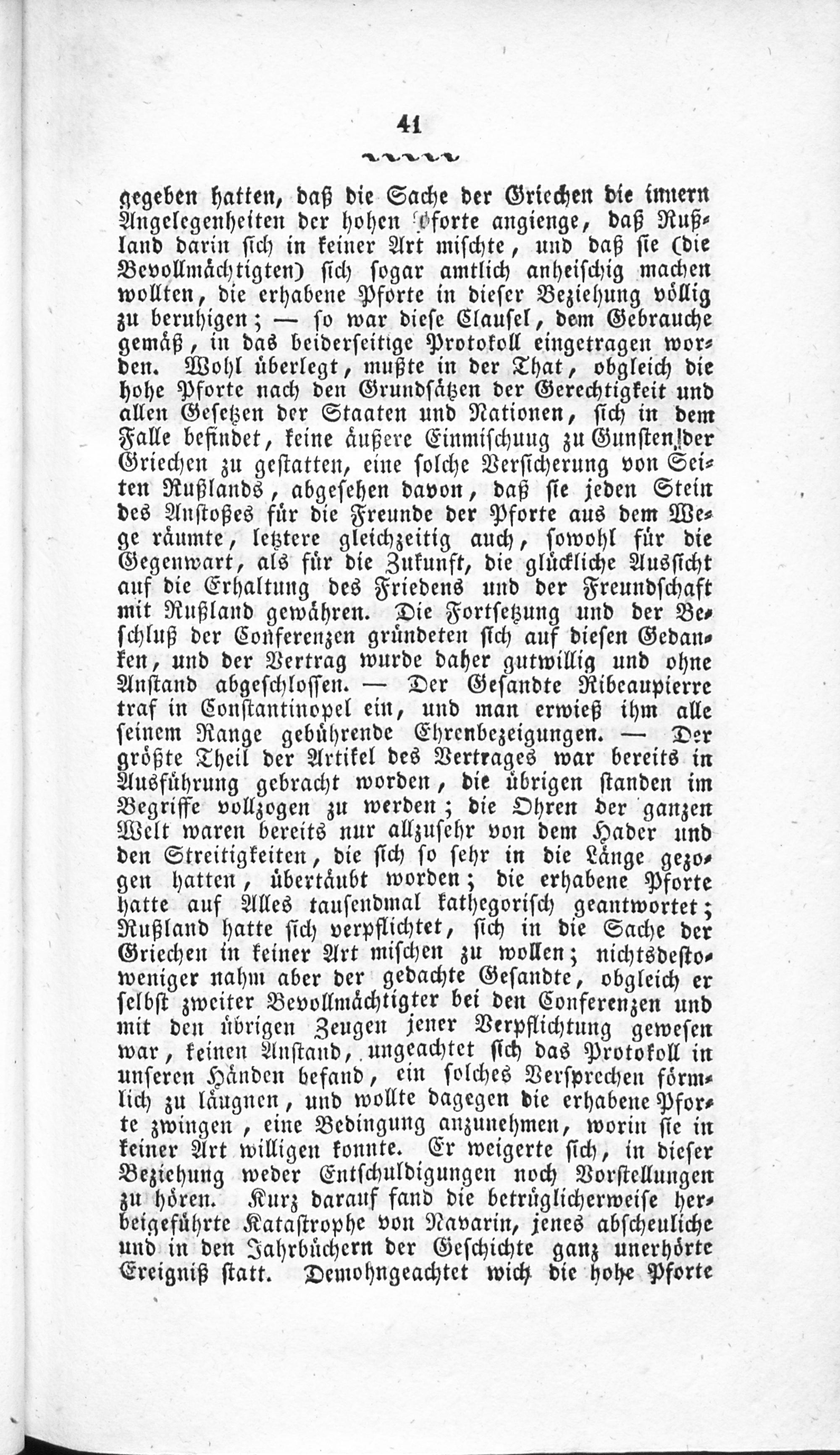 41

gegeben hatten, daß die Sache der Griechen die innern Angelegenheiten der hohen Pforte angienge, daß Rußland darin sich in keiner Art mischte, und daß sie (die Bevollmächtigten) sich sogar amtlich anheischig machen wollten, die erhabene Pforte in dieser Beziehung völlig zu beruhigen; — so war diese Clausel, dem Gebrauche gemäß, in das beiderseitige Protokoll eingetragen worden. Wohl überlegt, mußte in der That, obgleich die hohe Pforte nach den Grundsätzen der Gerechtigkeit und allen Gesetzen der Staaten und Nationen, sich in dem Falle befindet, keine äußere Einmischung zu Gunsten der Griechen zu gestatten, eine solche Versicherung von Seiten Rußlands, abgesehen davon, daß sie jeden Stein des Anstoßes für die Freunde der Pforte aus dem Wege räumte, letztere gleichzeitig auch, sowohl für die Gegenwart, als für die Zukunft, die glückliche Aussicht auf die Erhaltung des Friedens und der Freundschaft mit Rußland gewähren. Die Fortsetzung und der Beschluß der Conferenzen gründeten sich auf diesen Gedanken, und der Vertrag wurde daher gutwillig und ohne Anstand abgeschlossen. — Der Gesandte Ribeaupierre traf in Constantinopel ein, und man erwieß ihm alle seinem Range gebührende Ehrenbezeigungen. — Der größte Theil der Artikel des Vertrages war bereits in Ausführung gebracht worden, die übrigen standen im Begriffe vollzogen zu werden; die Ohren der ganzen Welt waren bereits nur allzusehr von dem Hader und den Streitigkeiten, die sich so sehr in die Länge gezogen hatten, übertäubt worden; die erhabene Pforte hatte auf Alles tausendmal kathegorisch geantwortet; Rußland hatte sich verpflichtet, sich in die Sache der Griechen in keiner Art mischen zu wollen; nichtsdestoweniger nahm aber der gedachte Gesandte, obgleich er selbst zweiter Bevollmächtigter bei den Conferenzen und mit den übrigen Zeugen jener Verpflichtung gewesen war, keinen Anstand, ungeachtet sich das Protokoll in unseren Händen befand, ein solches Versprechen förmlich zu läugnen, und wollte dagegen die erhabene Pforte zwingen, eine Bedingung anzunehmen, worin sie in keiner Art willigen konnte. Er weigerte sich, in dieser Beziehung weder Entschuldigungen noch Vorstellungen zu hören. Kurz darauf fand die betrüglicherweise herbeigeführte Katastrophe von Navarin, jenes abscheuliche und in den Jahrbüchern der Geschichte ganz unerhörte Ereigniß statt. Demohngeachtet wich die hohe Pforte